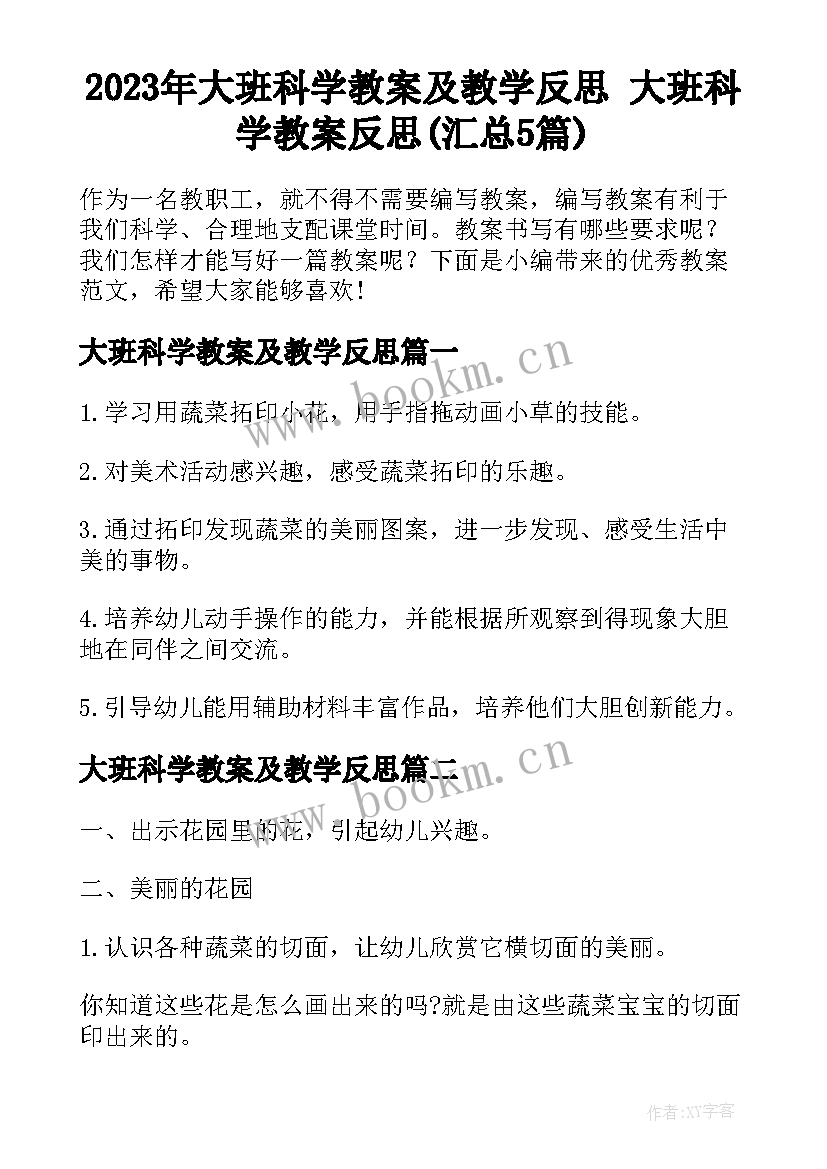 2023年大班科学教案及教学反思 大班科学教案反思(汇总5篇)

作为一名教职工，就不得不需要编写教案，编写教案有利于我们科学、合理地支配课堂时间。教案书写有哪些要求呢？我们怎样才能写好一篇教案呢？下面是小编带来的优秀教案范文，希望大家能够喜欢！

大班科学教案及教学反思篇一

www.bookm.cn

1.学习用蔬菜拓印小花，用手指拖动画小草的技能。

2.对美术活动感兴趣，感受蔬菜拓印的乐趣。

3.通过拓印发现蔬菜的美丽图案，进一步发现、感受生活中美的事物。

4.培养幼儿动手操作的能力，并能根据所观察到得现象大胆地在同伴之间交流。

5.引导幼儿能用辅助材料丰富作品，培养他们大胆创新能力。

大班科学教案及教学反思篇二

www.bookm.cn

一、出示花园里的花，引起幼儿兴趣。

二、美丽的花园

1.认识各种蔬菜的切面，让幼儿欣赏它横切面的美丽。

你知道这些花是怎么画出来的吗?就是由这些蔬菜宝宝的切面印出来的。

作者:XY字客